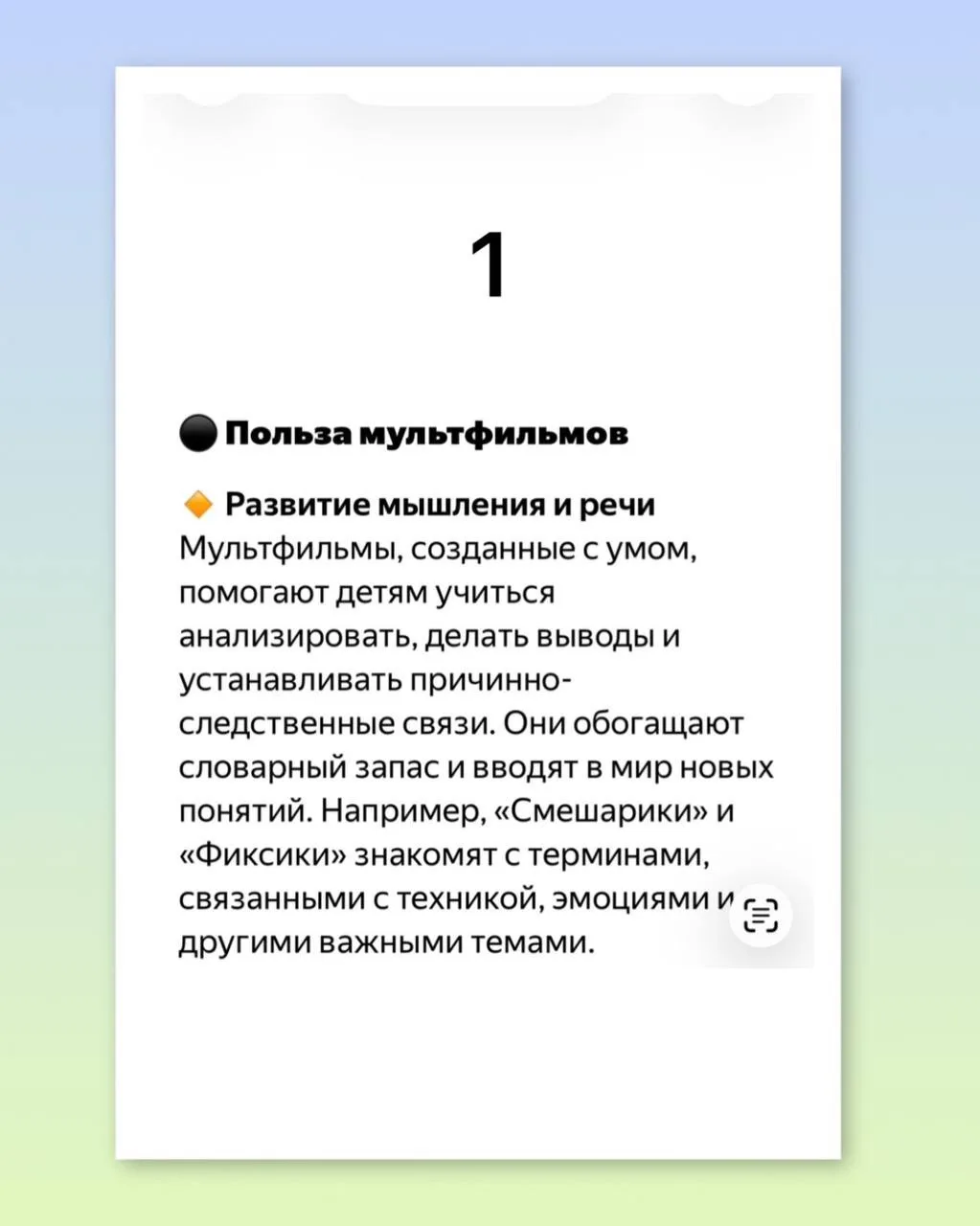 1

Польза мультфильмов

Развитие мышления и речи
Мультфильмы, созданные с умом, помогают детям учиться анализировать, делать выводы и устанавливать причинно-следственные связи. Они обогащают словарный запас и вводят в мир новых понятий. Например, «Смешарики» и «Фиксики» знакомят с терминами, связанными с техникой, эмоциями и другими важными темами.